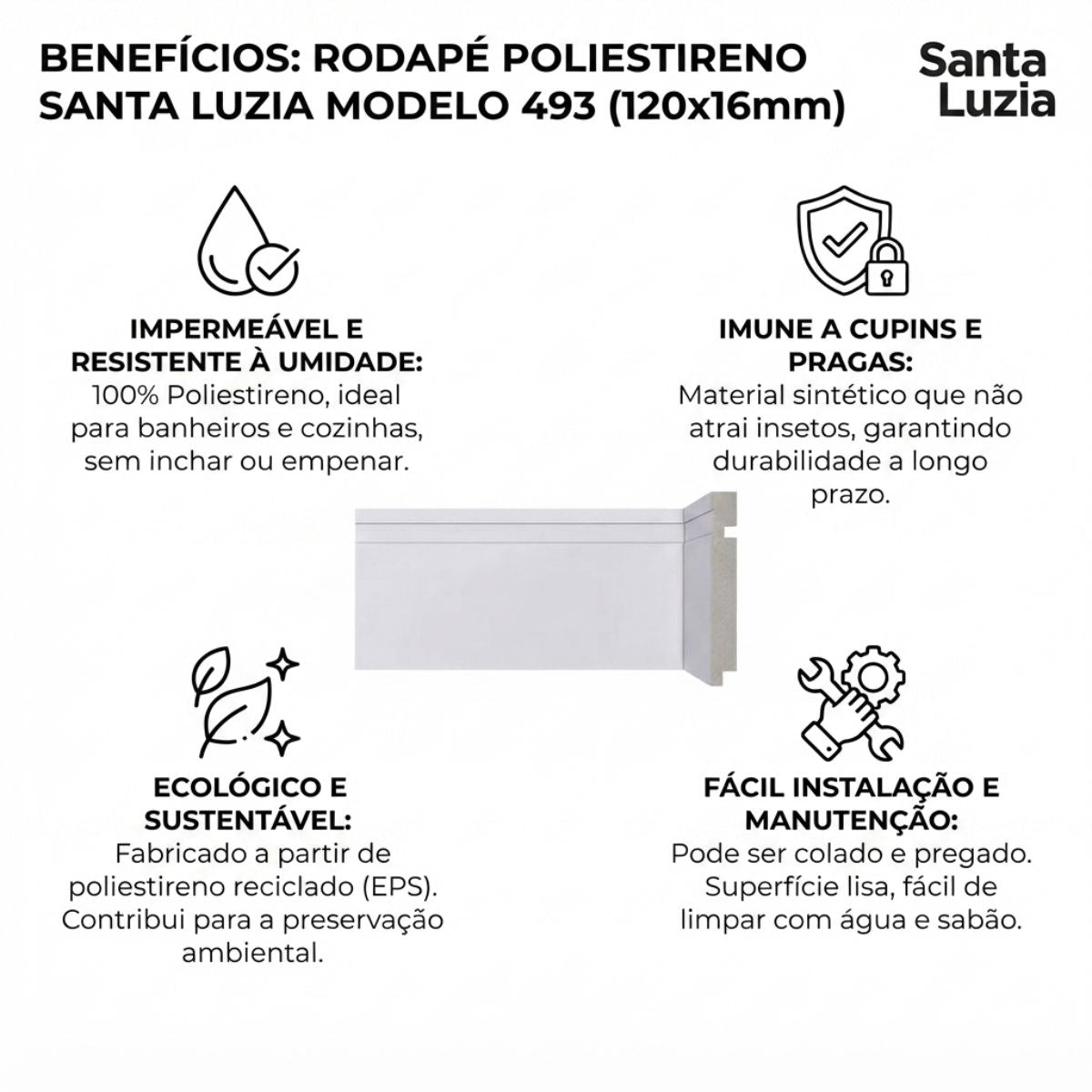 BENEFÍCIOS: RODAPÉ POLIESTIRENO SANTA LUZIA MODELO 493 (120x16mm)

Santa Luzia

IMPERMEÁVEL E RESISTENTE À UMIDADE:
100% Poliestireno, ideal para banheiros e cozinhas, sem inchar ou empenar.

IMUNE A CUPINS E PRAGAS:
Material sintético que não atrai insetos, garantindo durabilidade a longo prazo.

ECOLÓGICO E SUSTENTÁVEL:
Fabricado a partir de poliestireno reciclado (EPS). Contribui para a preservação ambiental.

FÁCIL INSTALAÇÃO E MANUTENÇÃO:
Pode ser colado e pregado. Superfície lisa, fácil de limpar com água e sabão.